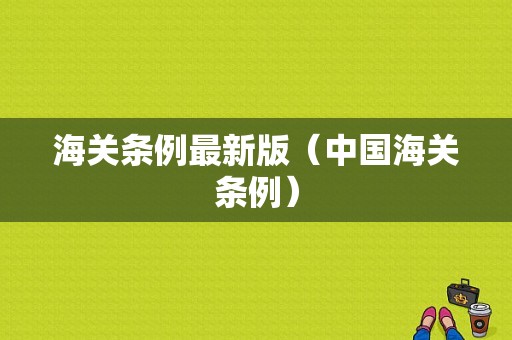 海关条例最新版（中国海关条例）